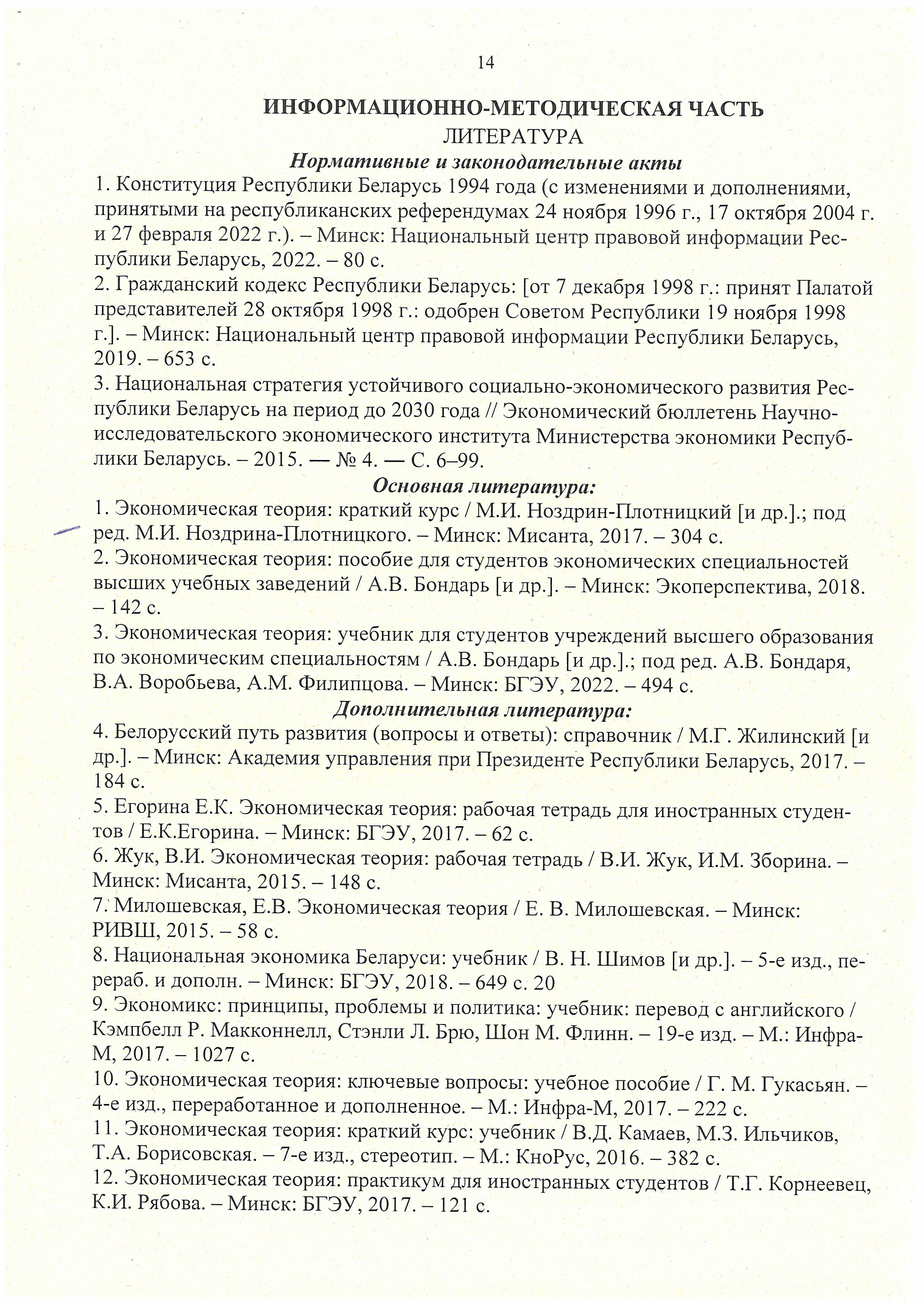 14

ИНФОРМАЦИОННО-МЕТОДИЧЕСКАЯ ЧАСТЬ
ЛИТЕРАТУРА
Нормативные и законодательные акты

1. Конституция Республики Беларусь 1994 года (с изменениями и дополнениями, принятыми на республиканских референдумах 24 ноября 1996 г., 17 октября 2004 г. и 27 февраля 2022 г.). – Минск: Национальный центр правовой информации Республики Беларусь, 2022. – 80 с.
2. Гражданский кодекс Республики Беларусь: [от 7 декабря 1998 г.: принят Палатой представителей 28 октября 1998 г.: одобрен Советом Республики 19 ноября 1998 г.]. – Минск: Национальный центр правовой информации Республики Беларусь, 2019. – 653 с.
3. Национальная стратегия устойчивого социально-экономического развития Республики Беларусь на период до 2030 года // Экономический бюллетень Научно-исследовательского экономического института Министерства экономики Республики Беларусь. – 2015. — № 4. — С. 6–99.

Основная литература:

1. Экономическая теория: краткий курс / М.И. Ноздрин-Плотницкий [и др.].; под ред. М.И. Ноздрина-Плотницкого. – Минск: Мисанта, 2017. – 304 с.
2. Экономическая теория: пособие для студентов экономических специальностей высших учебных заведений / А.В. Бондарь [и др.]. – Минск: Экоперспектива, 2018. – 142 с.
3. Экономическая теория: учебник для студентов учреждений высшего образования по экономическим специальностям / А.В. Бондарь [и др.].; под ред. А.В. Бондаря, В.А. Воробьева, А.М. Филипцова. – Минск: БГЭУ, 2022. – 494 с.

Дополнительная литература:

4. Белорусский путь развития (вопросы и ответы): справочник / М.Г. Жилинский [и др.]. – Минск: Академия управления при Президенте Республики Беларусь, 2017. – 184 с.
5. Егорина Е.К. Экономическая теория: рабочая тетрадь для иностранных студентов / Е.К.Егорина. – Минск: БГЭУ, 2017. – 62 с.
6. Жук, В.И. Экономическая теория: рабочая тетрадь / В.И. Жук, И.М. Зборина. – Минск: Мисанта, 2015. – 148 с.
7. Милошевская, Е.В. Экономическая теория / Е. В. Милошевская. – Минск: РИВШ, 2015. – 58 с.
8. Национальная экономика Беларуси: учебник / В. Н. Шимов [и др.]. – 5-е изд., перераб. и дополн. – Минск: БГЭУ, 2018. – 649 с. 20
9. Экономикс: принципы, проблемы и политика: учебник: перевод с английского / Кэмпбелл Р. Макконнелл, Стэнли Л. Брю, Шон М. Флинн. – 19-е изд. – М.: Инфра-М, 2017. – 1027 с.
10. Экономическая теория: ключевые вопросы: учебное пособие / Г. М. Гукасьян. – 4-е изд., переработанное и дополненное. – М.: Инфра-М, 2017. – 222 с.
11. Экономическая теория: краткий курс: учебник / В.Д. Камаев, М.З. Ильчиков, Т.А. Борисовская. – 7-е изд., стереотип. – М.: КноРус, 2016. – 382 с.
12. Экономическая теория: практикум для иностранных студентов / Т.Г. Корнеевец, К.И. Рябова. – Минск: БГЭУ, 2017. – 121 с.